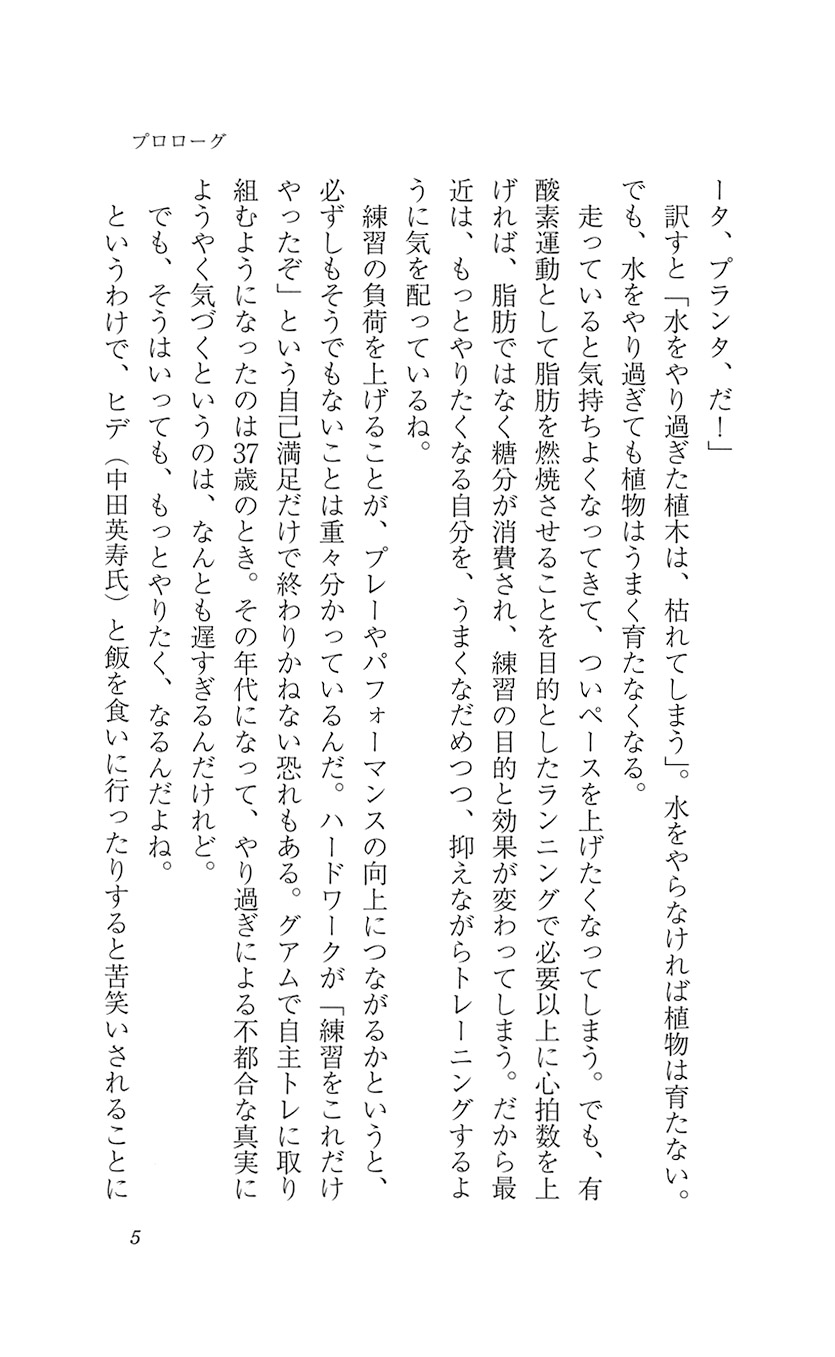 プロローグ

ータ、プランタ、だ！」

訳すと「水をやり過ぎた植木は、枯れてしまう」。水をやらなければ植物は育たない。でも、水をやり過ぎても植物はうまく育たなくなる。

走っていると気持ちよくなってきて、ついペースを上げたくなってしまう。でも、有酸素運動として脂肪を燃焼させることを目的としたランニングで必要以上に心拍数を上げれば、脂肪ではなく糖分が消費され、練習の目的と効果が変わってしまう。だから最近は、もっとやりたくなる自分を、うまくなだめつつ、抑えながらトレーニングするように気を配っているね。

練習の負荷を上げることが、プレーやパフォーマンスの向上につながるかというと、必ずしもそうでもないことは重々分かっているんだ。ハードワークが「練習をこれだけやったぞ」という自己満足だけで終わりかねない恐れもある。グアムで自主トレに取り組むようになったのは37歳のとき。その年代になって、やり過ぎによる不都合な真実にようやく気づくというのは、なんとも遅すぎるんだけれど。

でも、そうはいっても、もっとやりたく、なるんだよね。

というわけで、ヒデ（中田英寿氏）と飯を食いに行ったりすると苦笑いされることに

5